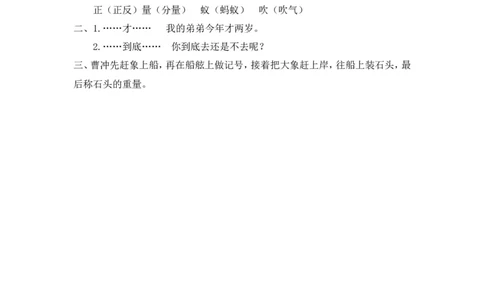 正（正反）量（分量）　蚁（蚂蚁）　吹（吹气）

二、1. ……才……　我的弟弟今年才两岁。

2. ……到底……　你到底去还是不去呢？

三、曹冲先赶象上船，再在船舷上做记号，接着把大象赶上岸，往船上装石头，最后称石头的重量。